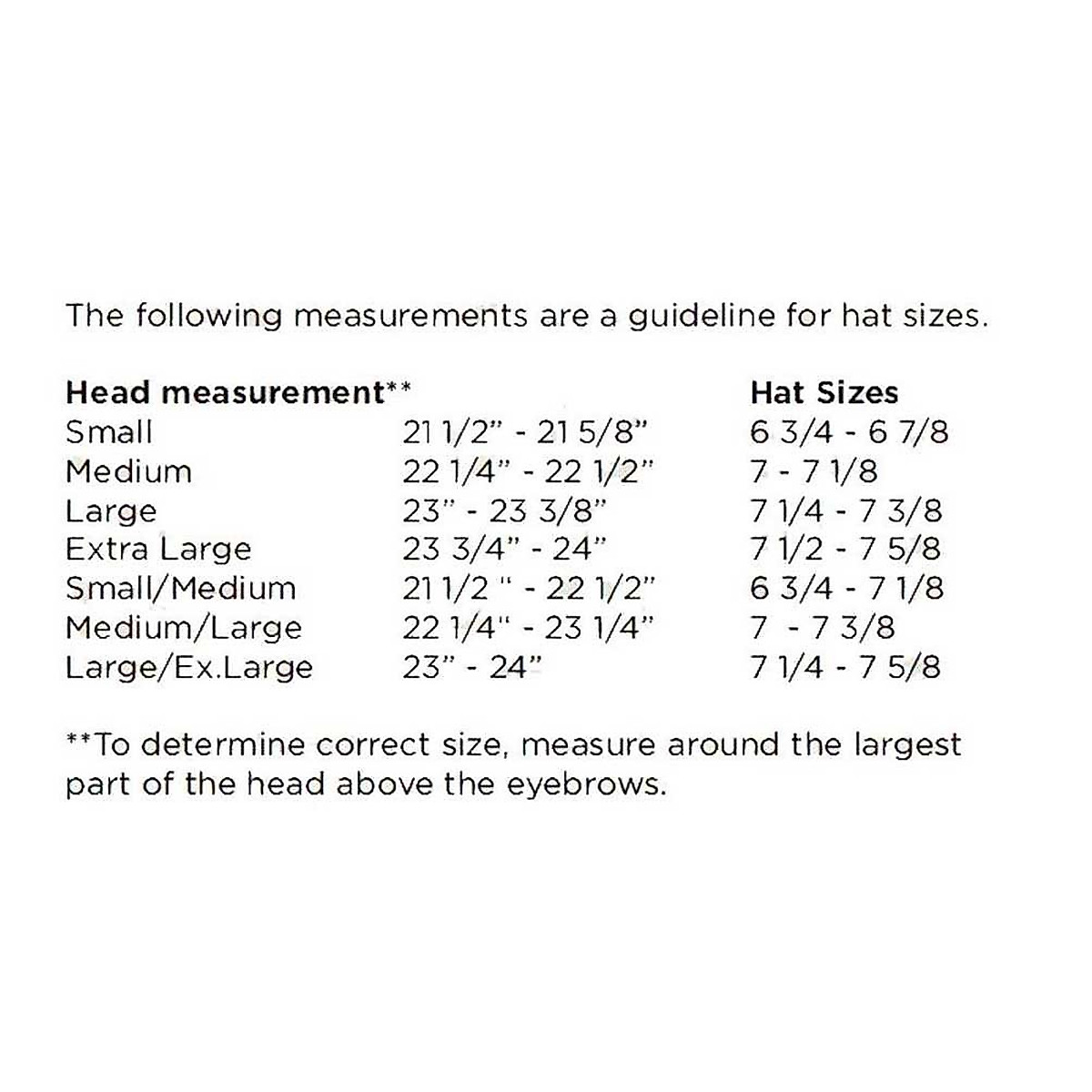 The following measurements are a guideline for hat sizes.

| Head measurement** | | Hat Sizes |
|---|---|---|
| Small | 21 1/2" - 21 5/8" | 6 3/4 - 6 7/8 |
| Medium | 22 1/4" - 22 1/2" | 7 - 7 1/8 |
| Large | 23" - 23 3/8" | 7 1/4 - 7 3/8 |
| Extra Large | 23 3/4" - 24" | 7 1/2 - 7 5/8 |
| Small/Medium | 21 1/2 " - 22 1/2" | 6 3/4 - 7 1/8 |
| Medium/Large | 22 1/4" - 23 1/4" | 7 - 7 3/8 |
| Large/Ex.Large | 23" - 24" | 7 1/4 - 7 5/8 |

**To determine correct size, measure around the largest part of the head above the eyebrows.